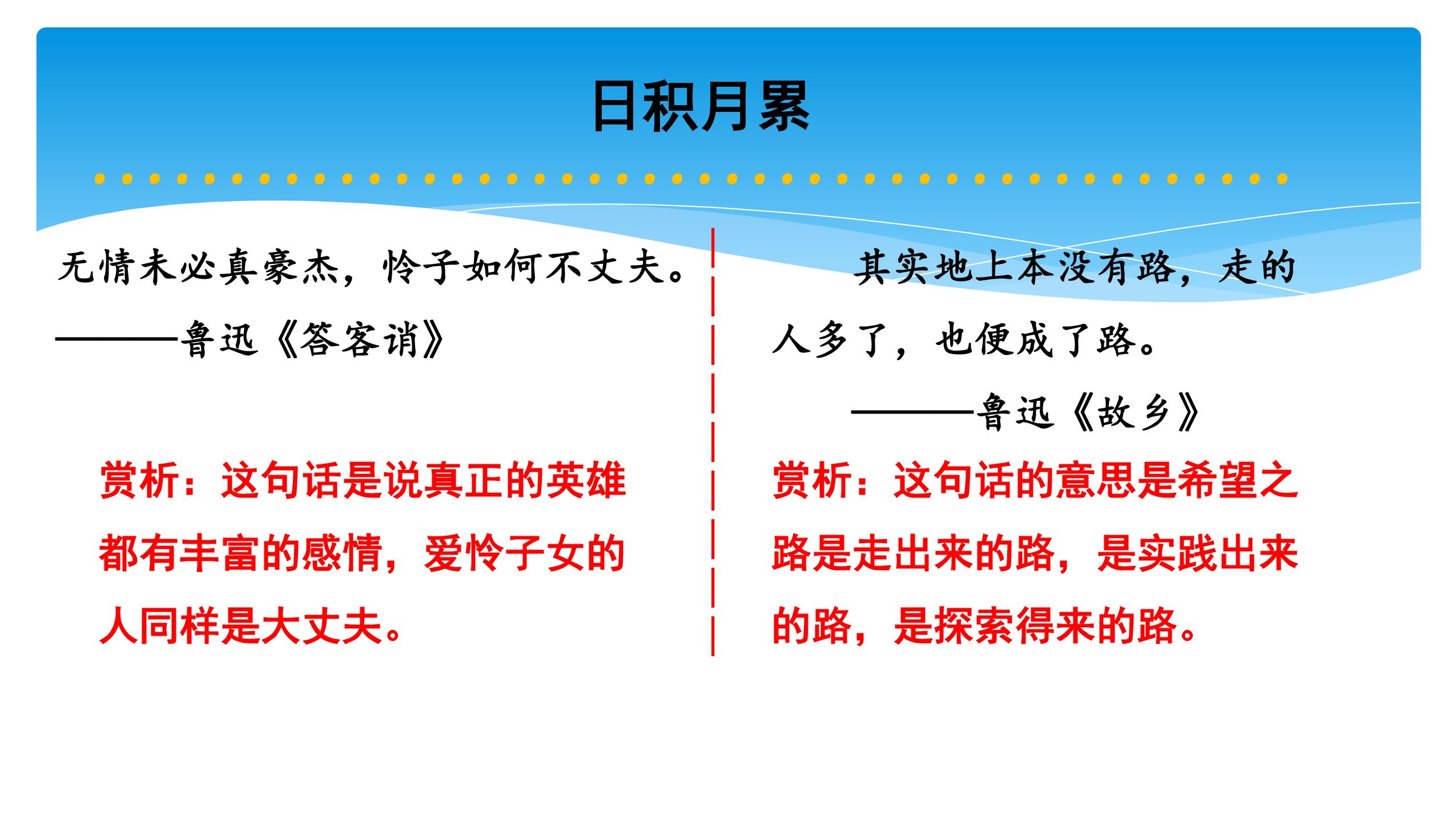 日积月累

无情未必真豪杰，怜子如何不丈夫。

———鲁迅《答客诮》

赏析：这句话是说真正的英雄都有丰富的感情，爱怜子女的人同样是大丈夫。

其实地上本没有路，走的人多了，也便成了路。

———鲁迅《故乡》

赏析：这句话的意思是希望之路是走出来的路，是实践出来的路，是探索得来的路。